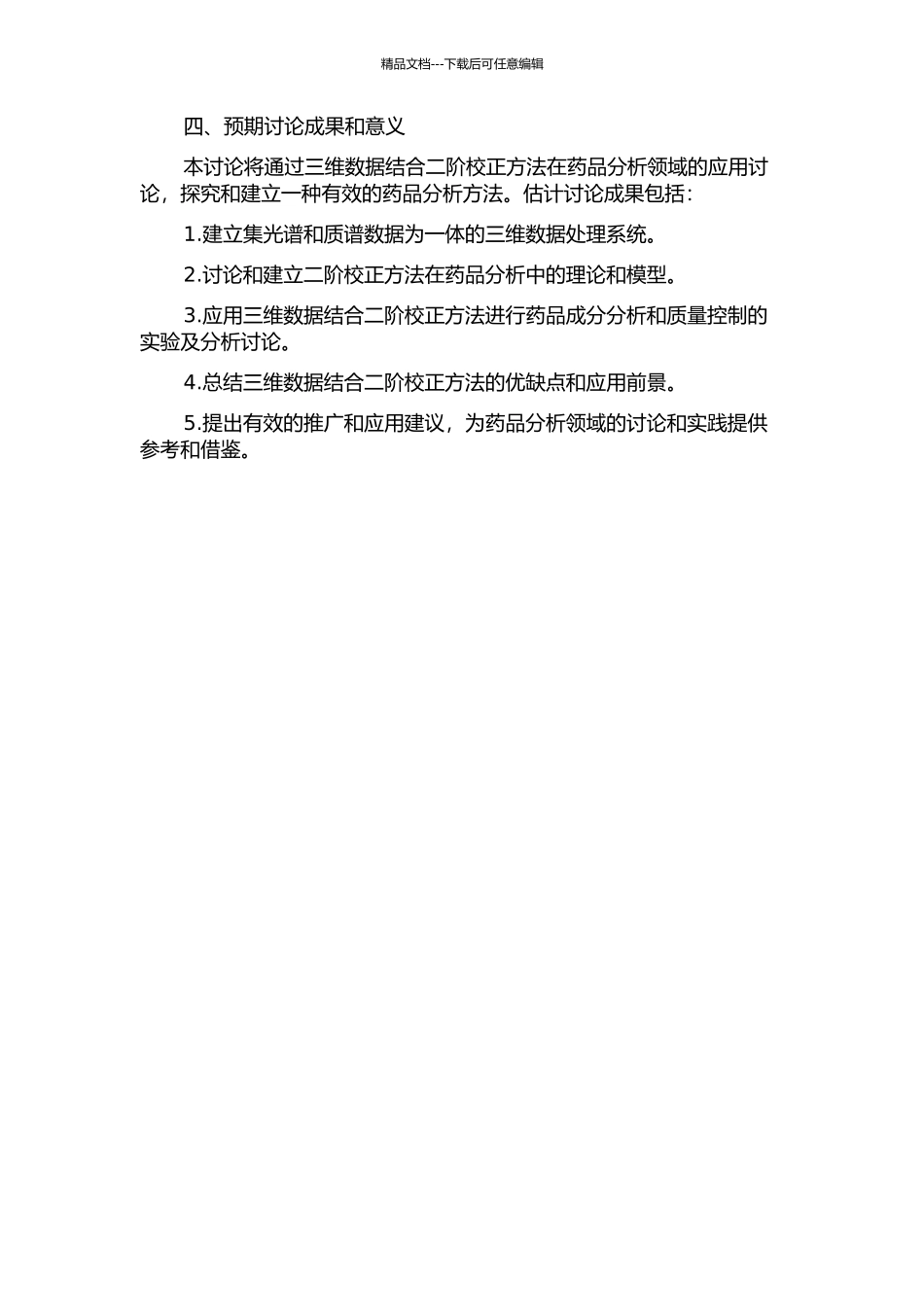 精品文档---下载后可任意编辑

四、预期讨论成果和意义

本讨论将通过三维数据结合二阶校正方法在药品分析领域的应用讨论，探究和建立一种有效的药品分析方法。估计讨论成果包括：

1.建立集光谱和质谱数据为一体的三维数据处理系统。

2.讨论和建立二阶校正方法在药品分析中的理论和模型。

3.应用三维数据结合二阶校正方法进行药品成分分析和质量控制的实验及分析讨论。

4.总结三维数据结合二阶校正方法的优缺点和应用前景。

5.提出有效的推广和应用建议，为药品分析领域的讨论和实践提供参考和借鉴。